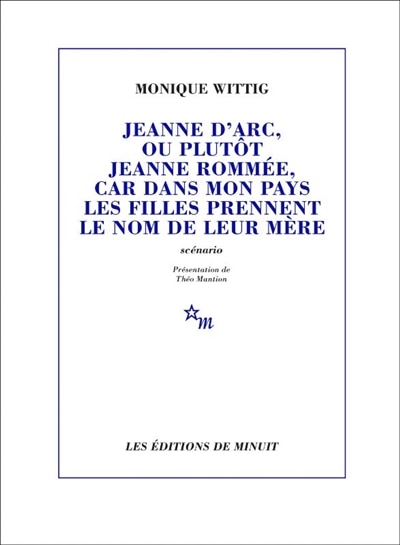 MONIQUE WITTIG

JEANNE D'ARC, OU PLUTÔT JEANNE ROMMÉE, CAR DANS MON PAYS LES FILLES PRENNENT LE NOM DE LEUR MÈRE

scénario

Présentation de Théo Mantion

m

LES ÉDITIONS DE MINUIT